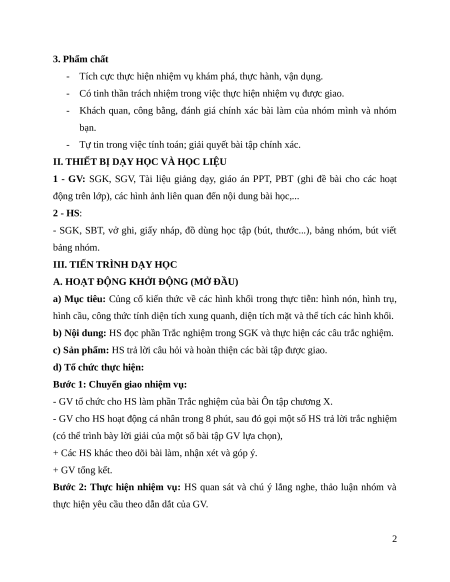 3. Phẩm chất

- Tích cực thực hiện nhiệm vụ khám phá, thực hành, vận dụng.

- Có tinh thần trách nhiệm trong việc thực hiện nhiệm vụ được giao.

- Khách quan, công bằng, đánh giá chính xác bài làm của nhóm mình và nhóm bạn.

- Tự tin trong việc tính toán; giải quyết bài tập chính xác.

II. THIẾT BỊ DẠY HỌC VÀ HỌC LIỆU

1 - GV: SGK, SGV, Tài liệu giảng dạy, giáo án PPT, PBT (ghi đề bài cho các hoạt động trên lớp), các hình ảnh liên quan đến nội dung bài học,...

2 - HS:

- SGK, SBT, vở ghi, giấy nháp, đồ dùng học tập (bút, thước...), bảng nhóm, bút viết bảng nhóm.

III. TIẾN TRÌNH DẠY HỌC

A. HOẠT ĐỘNG KHỞI ĐỘNG (MỞ ĐẦU)

a) Mục tiêu: Củng cố kiến thức về các hình khối trong thực tiễn: hình nón, hình trụ, hình cầu, công thức tính diện tích xung quanh, diện tích mặt và thể tích các hình khối.

b) Nội dung: HS đọc phần Trắc nghiệm trong SGK và thực hiện các câu trắc nghiệm.

c) Sản phẩm: HS trả lời câu hỏi và hoàn thiện các bài tập được giao.

d) Tổ chức thực hiện:

Bước 1: Chuyển giao nhiệm vụ:

- GV tổ chức cho HS làm phần Trắc nghiệm của bài Ôn tập chương X.

- GV cho HS hoạt động cá nhân trong 8 phút, sau đó gọi một số HS trả lời trắc nghiệm (có thể trình bày lời giải của một số bài tập GV lựa chọn),

+ Các HS khác theo dõi bài làm, nhận xét và góp ý.

+ GV tổng kết.

Bước 2: Thực hiện nhiệm vụ: HS quan sát và chú ý lắng nghe, thảo luận nhóm và thực hiện yêu cầu theo dẫn dắt của GV.

2